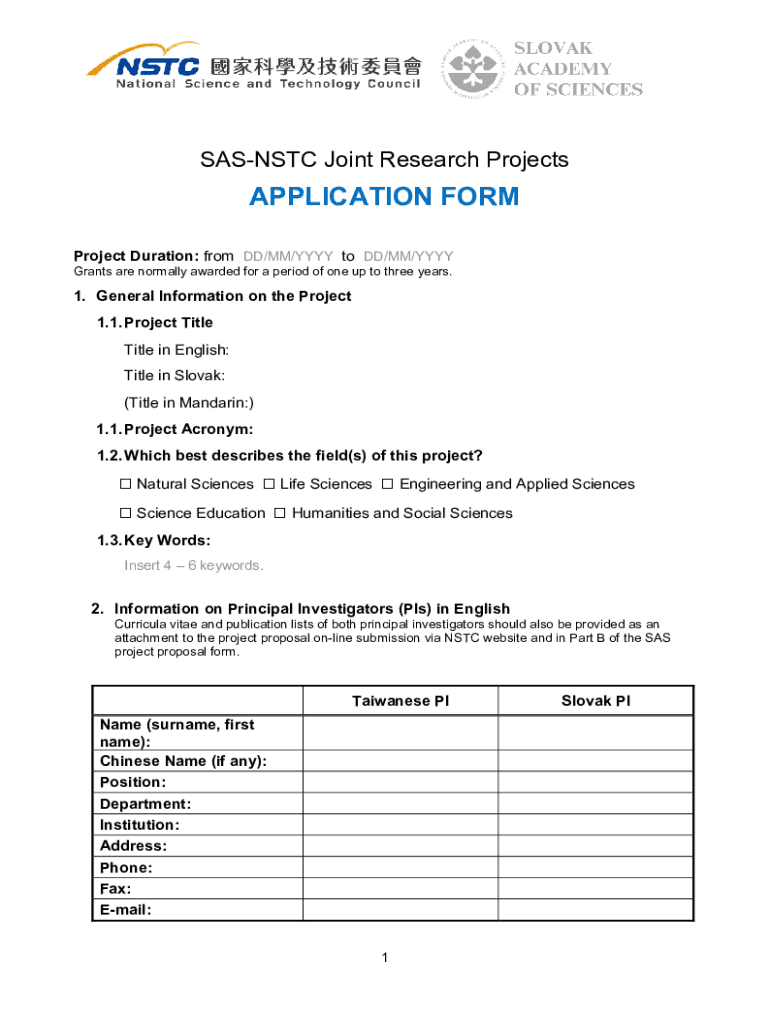 NSTC 國家科學及技術委員會
National Science and Technology Council

SLOVAK ACADEMY OF SCIENCES

SAS-NSTC Joint Research Projects

APPLICATION FORM

Project Duration: from DD/MM/YYYY to DD/MM/YYYY
Grants are normally awarded for a period of one up to three years.

1. General Information on the Project

1.1. Project Title

Title in English:

Title in Slovak:

(Title in Mandarin:)

1.1. Project Acronym:

1.2. Which best describes the field(s) of this project?

☐ Natural Sciences ☐ Life Sciences ☐ Engineering and Applied Sciences

☐ Science Education ☐ Humanities and Social Sciences

1.3. Key Words:

Insert 4 – 6 keywords.

2. Information on Principal Investigators (PIs) in English

Curricula vitae and publication lists of both principal investigators should also be provided as an attachment to the project proposal on-line submission via NSTC website and in Part B of the SAS project proposal form.

| | Taiwanese PI | Slovak PI |
|---|---|---|
| Name (surname, first name): | | |
| Chinese Name (if any): | | |
| Position: | | |
| Department: | | |
| Institution: | | |
| Address: | | |
| Phone: | | |
| Fax: | | |
| E-mail: | | |

1